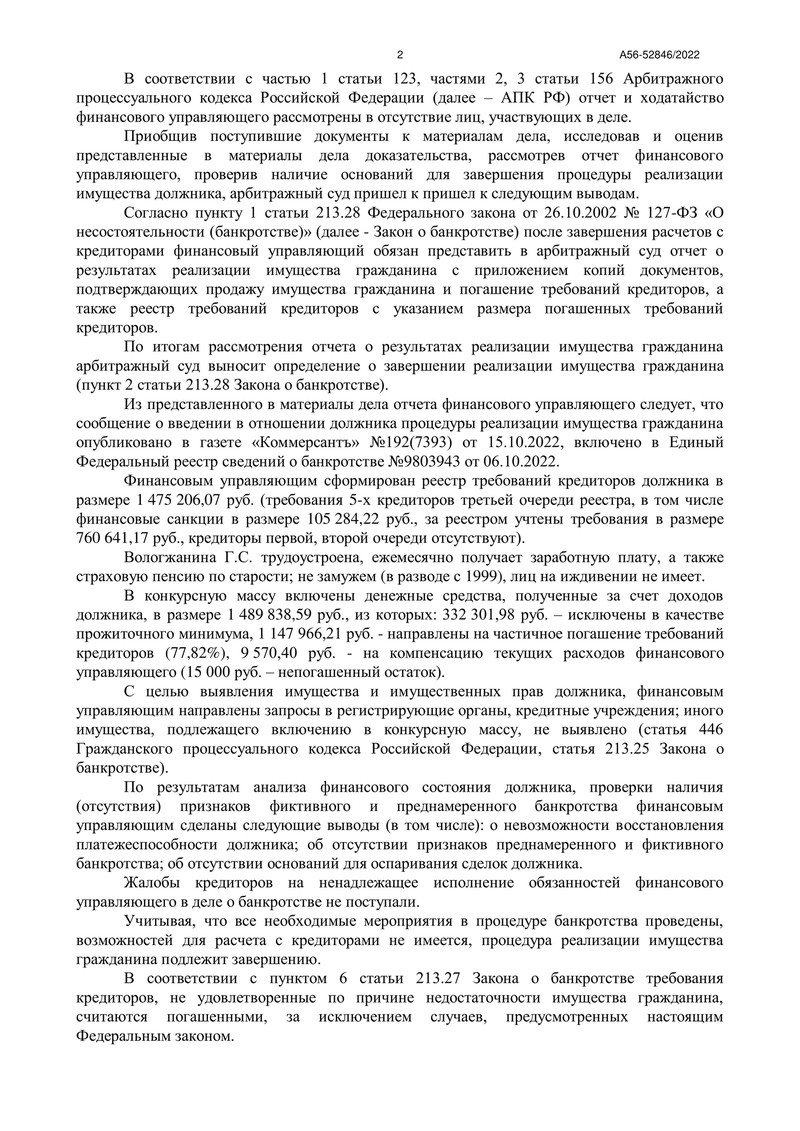 2

А56-52846/2022

В соответствии с частью 1 статьи 123, частями 2, 3 статьи 156 Арбитражного процессуального кодекса Российской Федерации (далее – АПК РФ) отчет и ходатайство финансового управляющего рассмотрены в отсутствие лиц, участвующих в деле.

Приобщив поступившие документы к материалам дела, исследовав и оценив представленные в материалы дела доказательства, рассмотрев отчет финансового управляющего, проверив наличие оснований для завершения процедуры реализации имущества должника, арбитражный суд пришел к пришел к следующим выводам.

Согласно пункту 1 статьи 213.28 Федерального закона от 26.10.2002 № 127-ФЗ «О несостоятельности (банкротстве)» (далее - Закон о банкротстве) после завершения расчетов с кредиторами финансовый управляющий обязан представить в арбитражный суд отчет о результатах реализации имущества гражданина с приложением копий документов, подтверждающих продажу имущества гражданина и погашение требований кредиторов, а также реестр требований кредиторов с указанием размера погашенных требований кредиторов.

По итогам рассмотрения отчета о результатах реализации имущества гражданина арбитражный суд выносит определение о завершении реализации имущества гражданина (пункт 2 статьи 213.28 Закона о банкротстве).

Из представленного в материалы дела отчета финансового управляющего следует, что сообщение о введении в отношении должника процедуры реализации имущества гражданина опубликовано в газете «Коммерсантъ» №192(7393) от 15.10.2022, включено в Единый Федеральный реестр сведений о банкротстве №9803943 от 06.10.2022.

Финансовым управляющим сформирован реестр требований кредиторов должника в размере 1 475 206,07 руб. (требования 5-х кредиторов третьей очереди реестра, в том числе финансовые санкции в размере 105 284,22 руб., за реестром учтены требования в размере 760 641,17 руб., кредиторы первой, второй очереди отсутствуют).

Вологжанина Г.С. трудоустроена, ежемесячно получает заработную плату, а также страховую пенсию по старости; не замужем (в разводе с 1999), лиц на иждивении не имеет.

В конкурсную массу включены денежные средства, полученные за счет доходов должника, в размере 1 489 838,59 руб., из которых: 332 301,98 руб. – исключены в качестве прожиточного минимума, 1 147 966,21 руб. - направлены на частичное погашение требований кредиторов (77,82%), 9 570,40 руб. - на компенсацию текущих расходов финансового управляющего (15 000 руб. – непогашенный остаток).

С целью выявления имущества и имущественных прав должника, финансовым управляющим направлены запросы в регистрирующие органы, кредитные учреждения; иного имущества, подлежащего включению в конкурсную массу, не выявлено (статья 446 Гражданского процессуального кодекса Российской Федерации, статья 213.25 Закона о банкротстве).

По результатам анализа финансового состояния должника, проверки наличия (отсутствия) признаков фиктивного и преднамеренного банкротства финансовым управляющим сделаны следующие выводы (в том числе): о невозможности восстановления платежеспособности должника; об отсутствии признаков преднамеренного и фиктивного банкротства; об отсутствии оснований для оспаривания сделок должника.

Жалобы кредиторов на ненадлежащее исполнение обязанностей финансового управляющего в деле о банкротстве не поступали.

Учитывая, что все необходимые мероприятия в процедуре банкротства проведены, возможностей для расчета с кредиторами не имеется, процедура реализации имущества гражданина подлежит завершению.

В соответствии с пунктом 6 статьи 213.27 Закона о банкротстве требования кредиторов, не удовлетворенные по причине недостаточности имущества гражданина, считаются погашенными, за исключением случаев, предусмотренных настоящим Федеральным законом.